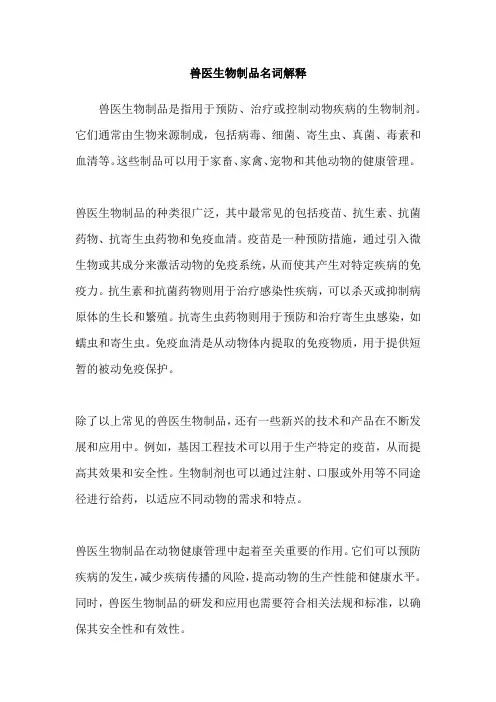 兽医生物制品名词解释

兽医生物制品是指用于预防、治疗或控制动物疾病的生物制剂。它们通常由生物来源制成，包括病毒、细菌、寄生虫、真菌、毒素和血清等。这些制品可以用于家畜、家禽、宠物和其他动物的健康管理。

兽医生物制品的种类很广泛，其中最常见的包括疫苗、抗生素、抗菌药物、抗寄生虫药物和免疫血清。疫苗是一种预防措施，通过引入微生物或其成分来激活动物的免疫系统，从而使其产生对特定疾病的免疫力。抗生素和抗菌药物则用于治疗感染性疾病，可以杀灭或抑制病原体的生长和繁殖。抗寄生虫药物则用于预防和治疗寄生虫感染，如蠕虫和寄生虫。免疫血清是从动物体内提取的免疫物质，用于提供短暂的被动免疫保护。

除了以上常见的兽医生物制品，还有一些新兴的技术和产品在不断发展和应用中。例如，基因工程技术可以用于生产特定的疫苗，从而提高其效果和安全性。生物制剂也可以通过注射、口服或外用等不同途径进行给药，以适应不同动物的需求和特点。

兽医生物制品在动物健康管理中起着至关重要的作用。它们可以预防疾病的发生，减少疾病传播的风险，提高动物的生产性能和健康水平。同时，兽医生物制品的研发和应用也需要符合相关法规和标准，以确保其安全性和有效性。